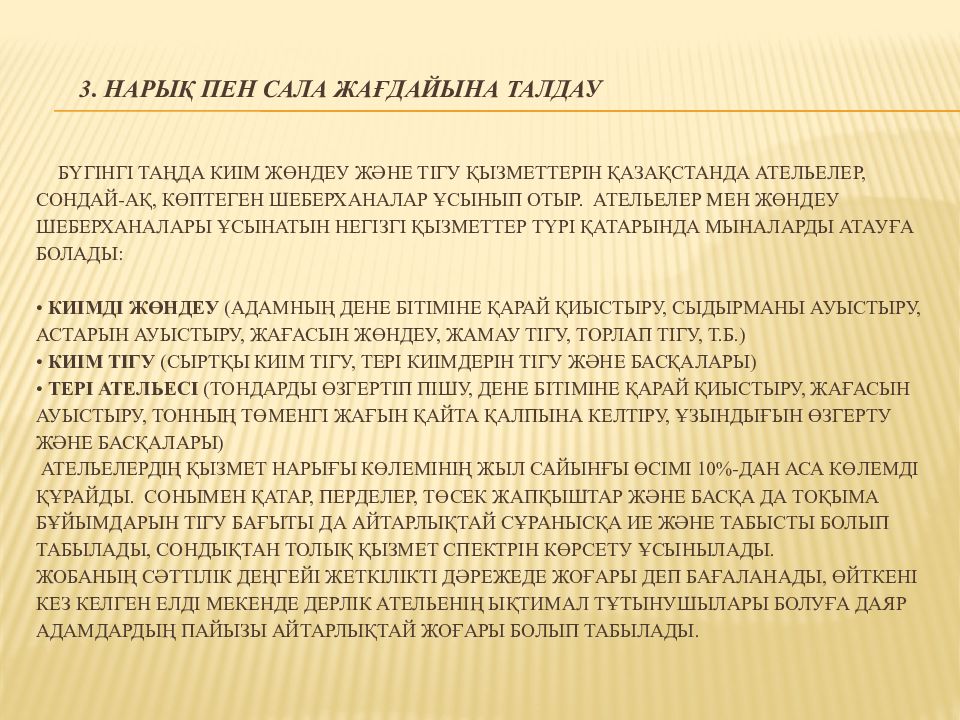 3. НАРЫҚ ПЕН САЛА ЖАҒДАЙЫНА ТАЛДАУ

БҮГІНГІ ТАҢДА КИІМ ЖӨНДЕУ ЖӘНЕ ТІГУ ҚЫЗМЕТТЕРІН ҚАЗАҚСТАНДА АТЕЛЬЕЛЕР, СОНДАЙ-АҚ, КӨПТЕГЕН ШЕБЕРХАНАЛАР ҰСЫНЫП ОТЫР. АТЕЛЬЕЛЕР МЕН ЖӨНДЕУ ШЕБЕРХАНАЛАРЫ ҰСЫНАТЫН НЕГІЗГІ ҚЫЗМЕТТЕР ТҮРІ ҚАТАРЫНДА МЫНАЛАРДЫ АТАУҒА БОЛАДЫ:

• КИІМДІ ЖӨНДЕУ (АДАМНЫҢ ДЕНЕ БІТІМІНЕ ҚАРАЙ ҚИЫСТЫРУ, СЫДЫРМАНЫ АУЫСТЫРУ, АСТАРЫН АУЫСТЫРУ, ЖАҒАСЫН ЖӨНДЕУ, ЖАМАУ ТІГУ, ТОРЛАП ТІГУ, Т.Б.)
• КИІМ ТІГУ (СЫРТҚЫ КИІМ ТІГУ, ТЕРІ КИІМДЕРІН ТІГУ ЖӘНЕ БАСҚАЛАРЫ)
• ТЕРІ АТЕЛЬЕСІ (ТОНДАРДЫ ӨЗГЕРТІП ПІШУ, ДЕНЕ БІТІМІНЕ ҚАРАЙ ҚИЫСТЫРУ, ЖАҒАСЫН АУЫСТЫРУ, ТОННЫҢ ТӨМЕНГІ ЖАҒЫН ҚАЙТА ҚАЛПЫНА КЕЛТІРУ, ҰЗЫНДЫҒЫН ӨЗГЕРТУ ЖӘНЕ БАСҚАЛАРЫ)
АТЕЛЬЕЛЕРДІҢ ҚЫЗМЕТ НАРЫҒЫ КӨЛЕМІНІҢ ЖЫЛ САЙЫНҒЫ ӨСІМІ 10%-ДАН АСА КӨЛЕМДІ ҚҰРАЙДЫ. СОНЫМЕН ҚАТАР, ПЕРДЕЛЕР, ТӨСЕК ЖАПҚЫШТАР ЖӘНЕ БАСҚА ДА ТОҚЫМА БҰЙЫМДАРЫН ТІГУ БАҒЫТЫ ДА АЙТАРЛЫҚТАЙ СҰРАНЫСҚА ИЕ ЖӘНЕ ТАБЫСТЫ БОЛЫП ТАБЫЛАДЫ, СОНДЫҚТАН ТОЛЫҚ ҚЫЗМЕТ СПЕКТРІН КӨРСЕТУ ҰСЫНЫЛАДЫ.
ЖОБАНЫҢ СӘТТІЛІК ДЕҢГЕЙІ ЖЕТКІЛІКТІ ДӘРЕЖЕДЕ ЖОҒАРЫ ДЕП БАҒАЛАНАДЫ, ӨЙТКЕНІ КЕЗ КЕЛГЕН ЕЛДІ МЕКЕНДЕ ДЕРЛІК АТЕЛЬЕНІҢ ЫҚТИМАЛ ТҰТЫНУШЫЛАРЫ БОЛУҒА ДАЯР АДАМДАРДЫҢ ПАЙЫЗЫ АЙТАРЛЫҚТАЙ ЖОҒАРЫ БОЛЫП ТАБЫЛАДЫ.